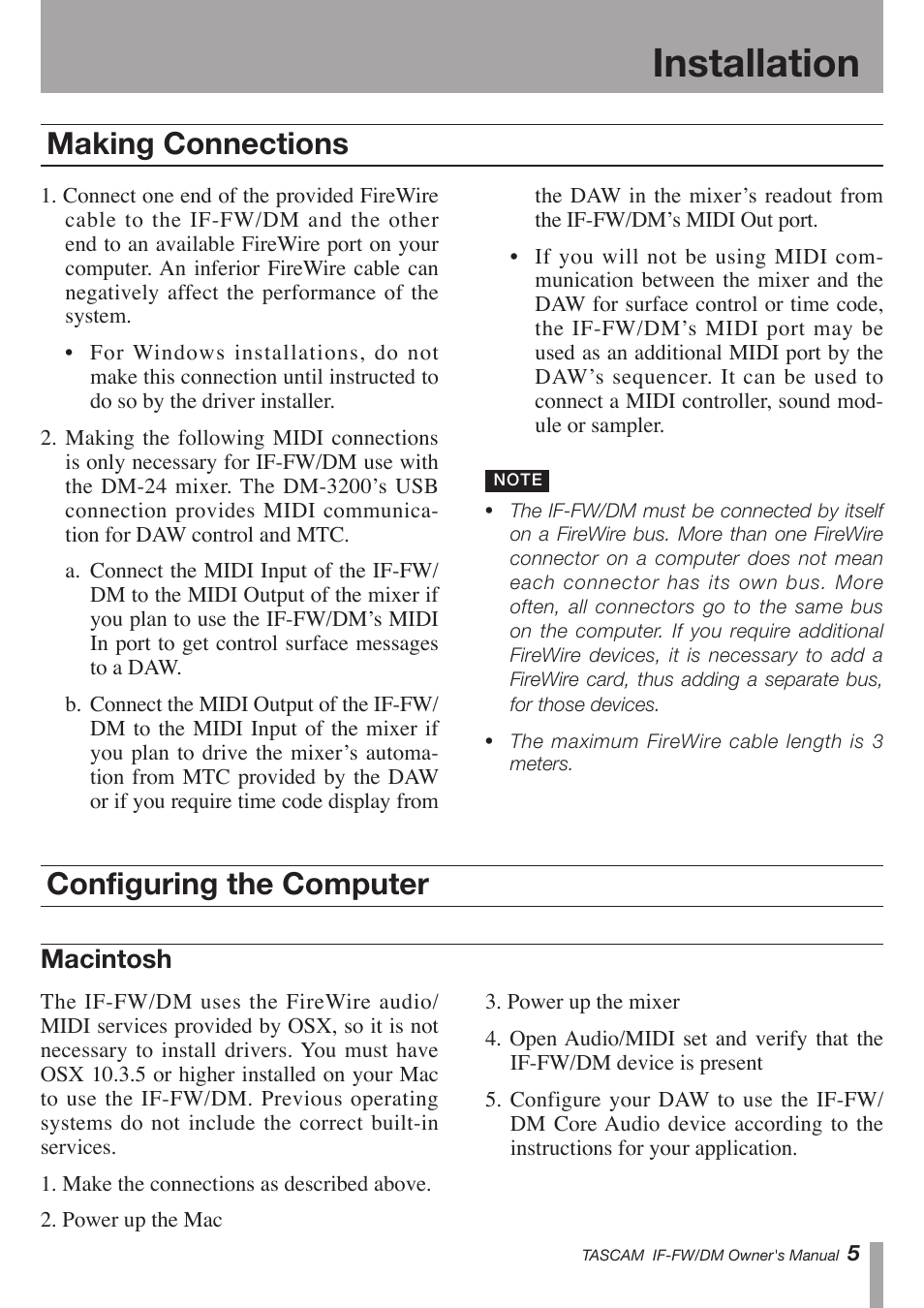 Installation

Making Connections

1. Connect one end of the provided FireWire cable to the IF-FW/DM and the other end to an available FireWire port on your computer. An inferior FireWire cable can negatively affect the performance of the system.

• For Windows installations, do not make this connection until instructed to do so by the driver installer.

2. Making the following MIDI connections is only necessary for IF-FW/DM use with the DM-24 mixer. The DM-3200's USB connection provides MIDI communication for DAW control and MTC.

a. Connect the MIDI Input of the IF-FW/DM to the MIDI Output of the mixer if you plan to use the IF-FW/DM's MIDI In port to get control surface messages to a DAW.

b. Connect the MIDI Output of the IF-FW/DM to the MIDI Input of the mixer if you plan to drive the mixer's automation from MTC provided by the DAW or if you require time code display from the DAW in the mixer's readout from the IF-FW/DM's MIDI Out port.

• If you will not be using MIDI communication between the mixer and the DAW for surface control or time code, the IF-FW/DM's MIDI port may be used as an additional MIDI port by the DAW's sequencer. It can be used to connect a MIDI controller, sound module or sampler.

NOTE

• The IF-FW/DM must be connected by itself on a FireWire bus. More than one FireWire connector on a computer does not mean each connector has its own bus. More often, all connectors go to the same bus on the computer. If you require additional FireWire devices, it is necessary to add a FireWire card, thus adding a separate bus, for those devices.

• The maximum FireWire cable length is 3 meters.

Configuring the Computer

Macintosh

The IF-FW/DM uses the FireWire audio/MIDI services provided by OSX, so it is not necessary to install drivers. You must have OSX 10.3.5 or higher installed on your Mac to use the IF-FW/DM. Previous operating systems do not include the correct built-in services.

1. Make the connections as described above.

2. Power up the Mac

3. Power up the mixer

4. Open Audio/MIDI set and verify that the IF-FW/DM device is present

5. Configure your DAW to use the IF-FW/DM Core Audio device according to the instructions for your application.

TASCAM IF-FW/DM Owner's Manual 5